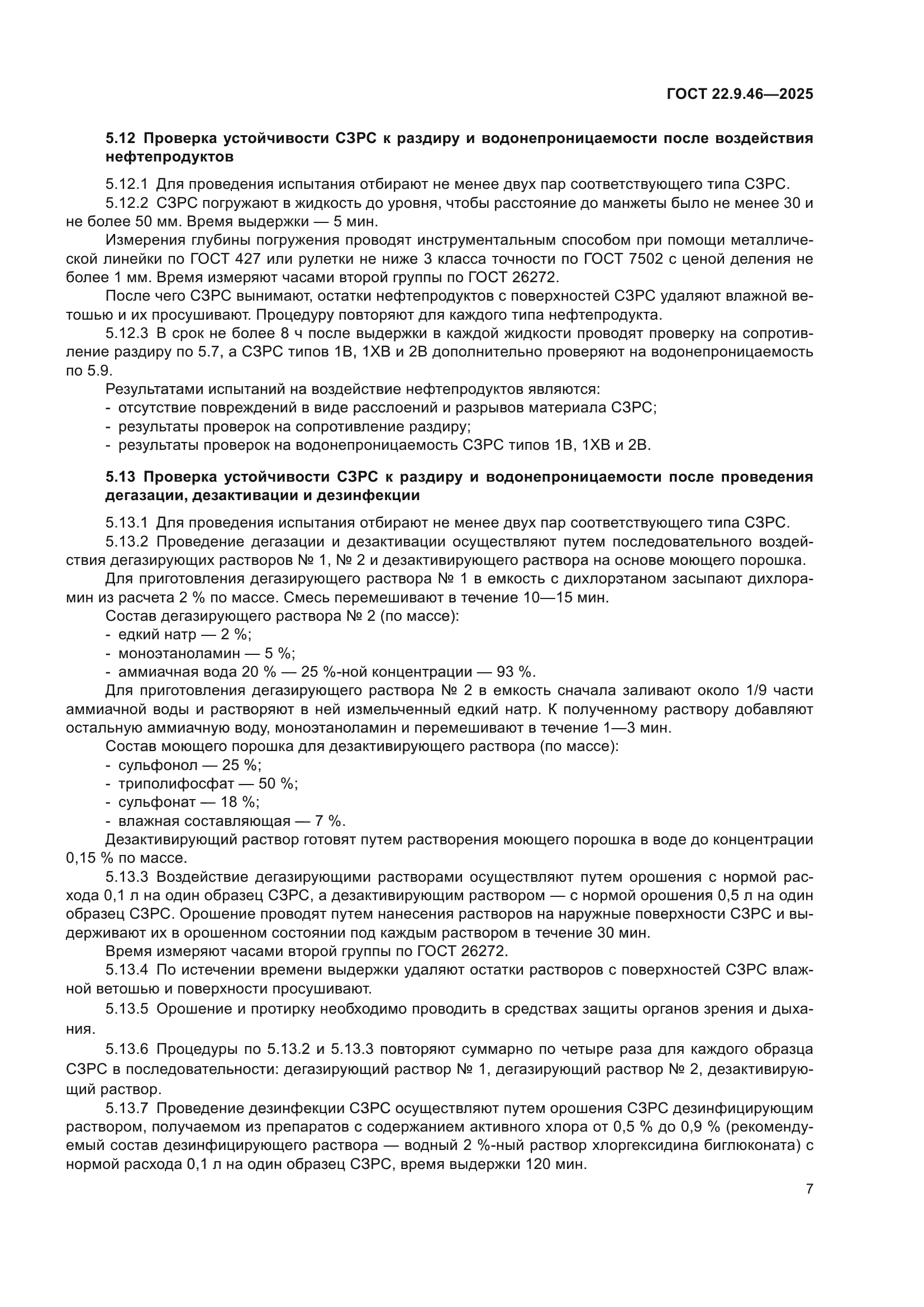 ГОСТ 22.9.46—2025

5.12 Проверка устойчивости СЗРС к раздиру и водонепроницаемости после воздействия нефтепродуктов

5.12.1 Для проведения испытания отбирают не менее двух пар соответствующего типа СЗРС.

5.12.2 СЗРС погружают в жидкость до уровня, чтобы расстояние до манжеты было не менее 30 и не более 50 мм. Время выдержки — 5 мин.

Измерения глубины погружения проводят инструментальным способом при помощи металлической линейки по ГОСТ 427 или рулетки не ниже 3 класса точности по ГОСТ 7502 с ценой деления не более 1 мм. Время измеряют часами второй группы по ГОСТ 26272.

После чего СЗРС вынимают, остатки нефтепродуктов с поверхностей СЗРС удаляют влажной ветошью и их просушивают. Процедуру повторяют для каждого типа нефтепродукта.

5.12.3 В срок не более 8 ч после выдержки в каждой жидкости проводят проверку на сопротивление раздиру по 5.7, а СЗРС типов 1В, 1ХВ и 2В дополнительно проверяют на водонепроницаемость по 5.9.

Результатами испытаний на воздействие нефтепродуктов являются:
- отсутствие повреждений в виде расслоений и разрывов материала СЗРС;
- результаты проверок на сопротивление раздиру;
- результаты проверок на водонепроницаемость СЗРС типов 1В, 1ХВ и 2В.

5.13 Проверка устойчивости СЗРС к раздиру и водонепроницаемости после проведения дегазации, дезактивации и дезинфекции

5.13.1 Для проведения испытания отбирают не менее двух пар соответствующего типа СЗРС.

5.13.2 Проведение дегазации и дезактивации осуществляют путем последовательного воздействия дегазирующих растворов № 1, № 2 и дезактивирующего раствора на основе моющего порошка.

Для приготовления дегазирующего раствора № 1 в емкость с дихлорэтаном засыпают дихлорамин из расчета 2 % по массе. Смесь перемешивают в течение 10—15 мин.

Состав дегазирующего раствора № 2 (по массе):
- едкий натр — 2 %;
- моноэтаноламин — 5 %;
- аммиачная вода 20 % — 25 %-ной концентрации — 93 %.

Для приготовления дегазирующего раствора № 2 в емкость сначала заливают около 1/9 части аммиачной воды и растворяют в ней измельченный едкий натр. К полученному раствору добавляют остальную аммиачную воду, моноэтаноламин и перемешивают в течение 1—3 мин.

Состав моющего порошка для дезактивирующего раствора (по массе):
- сульфонол — 25 %;
- триполифосфат — 50 %;
- сульфонат — 18 %;
- влажная составляющая — 7 %.

Дезактивирующий раствор готовят путем растворения моющего порошка в воде до концентрации 0,15 % по массе.

5.13.3 Воздействие дегазирующими растворами осуществляют путем орошения с нормой расхода 0,1 л на один образец СЗРС, а дезактивирующим раствором — с нормой орошения 0,5 л на один образец СЗРС. Орошение проводят путем нанесения растворов на наружные поверхности СЗРС и выдерживают их в орошенном состоянии под каждым раствором в течение 30 мин.

Время измеряют часами второй группы по ГОСТ 26272.

5.13.4 По истечении времени выдержки удаляют остатки растворов с поверхностей СЗРС влажной ветошью и поверхности просушивают.

5.13.5 Орошение и протирку необходимо проводить в средствах защиты органов зрения и дыхания.

5.13.6 Процедуры по 5.13.2 и 5.13.3 повторяют суммарно по четыре раза для каждого образца СЗРС в последовательности: дегазирующий раствор № 1, дегазирующий раствор № 2, дезактивирующий раствор.

5.13.7 Проведение дезинфекции СЗРС осуществляют путем орошения СЗРС дезинфицирующим раствором, получаемом из препаратов с содержанием активного хлора от 0,5 % до 0,9 % (рекомендуемый состав дезинфицирующего раствора — водный 2 %-ный раствор хлоргексидина биглюконата) с нормой расхода 0,1 л на один образец СЗРС, время выдержки 120 мин.

7